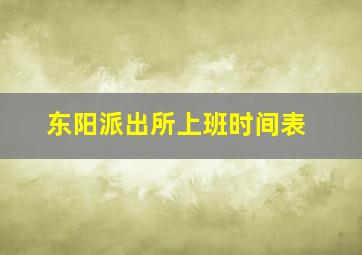 东阳派出所上班时间表